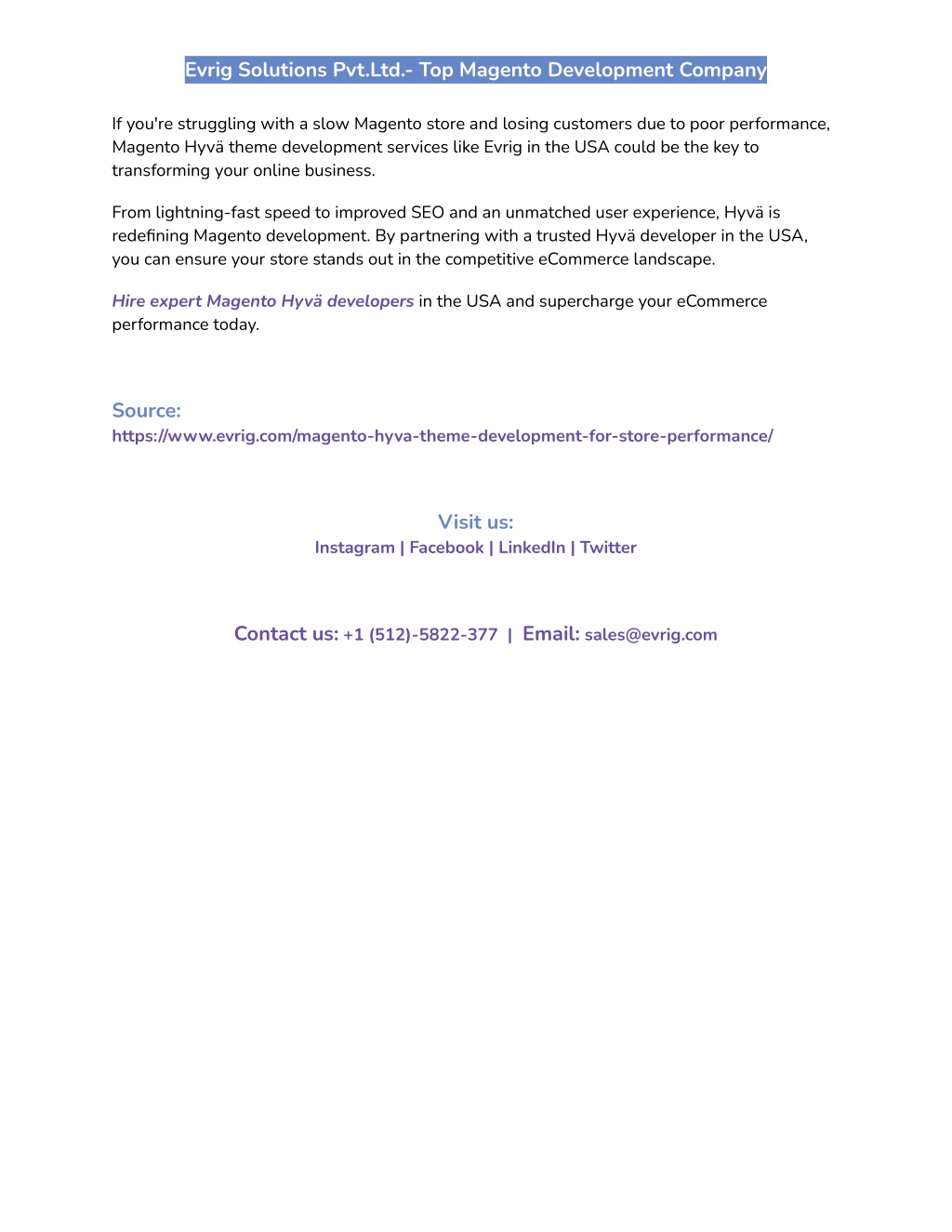 Evrig Solutions Pvt.Ltd.- Top Magento Development Company

If you're struggling with a slow Magento store and losing customers due to poor performance, Magento Hyvä theme development services like Evrig in the USA could be the key to transforming your online business.

From lightning-fast speed to improved SEO and an unmatched user experience, Hyvä is redefining Magento development. By partnering with a trusted Hyvä developer in the USA, you can ensure your store stands out in the competitive eCommerce landscape.

Hire expert Magento Hyvä developers in the USA and supercharge your eCommerce performance today.

Source:
https://www.evrig.com/magento-hyva-theme-development-for-store-performance/

Visit us:
Instagram | Facebook | LinkedIn | Twitter

Contact us: +1 (512)-5822-377 | Email: sales@evrig.com